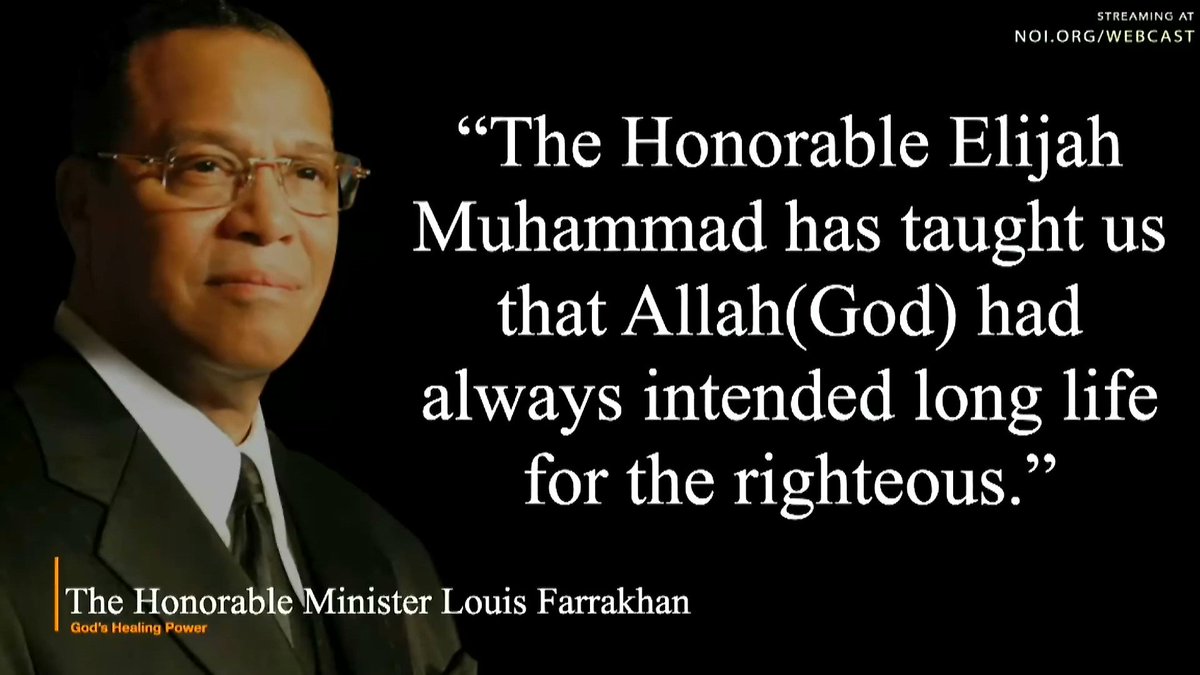 STREAMING AT
NOI.ORG/WEBCAST

“The Honorable Elijah Muhammad has taught us that Allah(God) had always intended long life for the righteous.”

The Honorable Minister Louis Farrakhan
God's Healing Power